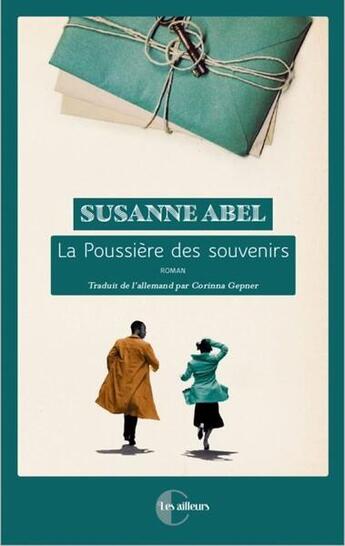 SUSANNE ABEL

La Poussière des souvenirs

ROMAN

Traduit de l'allemand par Corinna Gepner

Les ailleurs